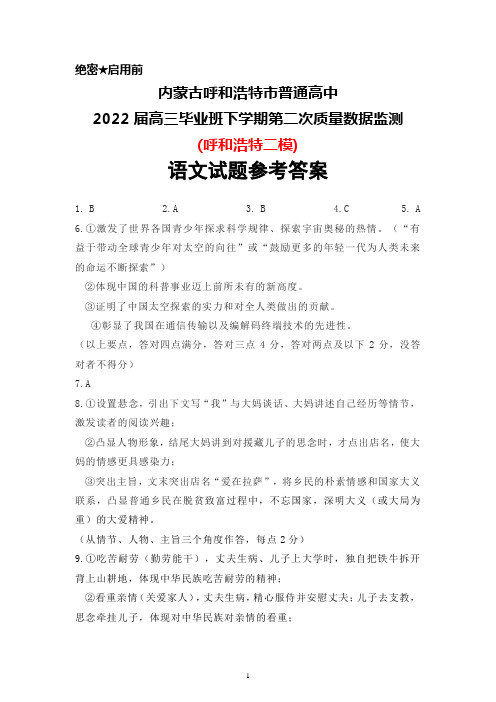 绝密★启用前

内蒙古呼和浩特市普通高中

2022 届高三毕业班下学期第二次质量数据监测

(呼和浩特二模)

语文试题参考答案

1. B　2. A　3. B　4. C　5. A

6. ①激发了世界各国青少年探求科学规律、探索宇宙奥秘的热情。（“有益于带动全球青少年对太空的向往”或“鼓励更多的年轻一代为人类未来的命运不断探索”）

②体现中国的科普事业迈上前所未有的新高度。

③证明了中国太空探索的实力和对全人类做出的贡献。

④彰显了我国在通信传输以及编解码终端技术的先进性。

（以上要点，答对四点满分，答对三点 4 分，答对两点及以下 2 分，没答对者不得分）

7. A

8. ①设置悬念，引出下文写“我”与大妈谈话、大妈讲述自己经历等情节，激发读者的阅读兴趣；

②凸显人物形象，结尾大妈讲到对援藏儿子的思念时，才点出店名，使大妈的情感更具感染力；

③突出主旨，文末突出店名“爱在拉萨”，将乡民的朴素情感和国家大义联系，凸显普通乡民在脱贫致富过程中，不忘国家，深明大义（或大局为重）的大爱精神。

（从情节、人物、主旨三个角度作答，每点 2 分）

9. ①吃苦耐劳（勤劳能干），丈夫生病、儿子上大学时，独自把铁牛拆开背上山耕地，体现中华民族吃苦耐劳的精神；

②看重亲情（关爱家人），丈夫生病，精心服侍并安慰丈夫；儿子去支教，思念牵挂儿子，体现对中华民族对亲情的看重；

1